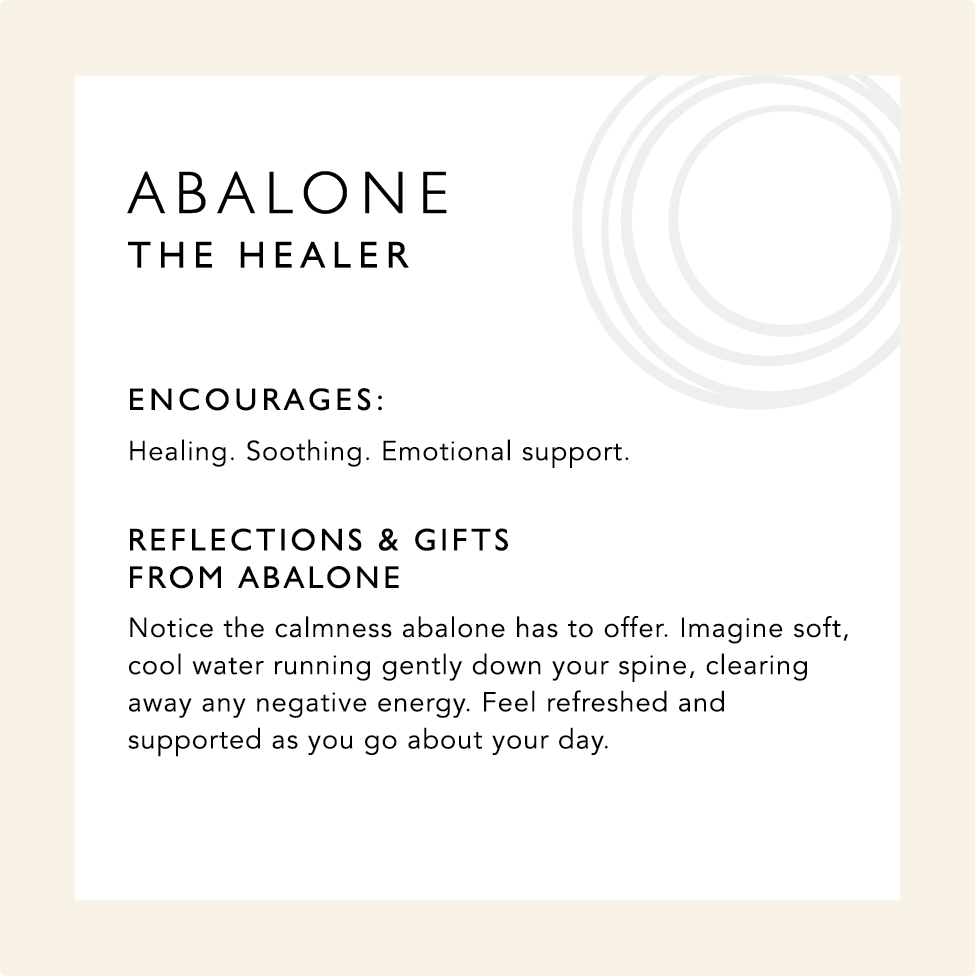 ABALONE
THE HEALER

ENCOURAGES:

Healing. Soothing. Emotional support.

REFLECTIONS & GIFTS
FROM ABALONE

Notice the calmness abalone has to offer. Imagine soft, cool water running gently down your spine, clearing away any negative energy. Feel refreshed and supported as you go about your day.